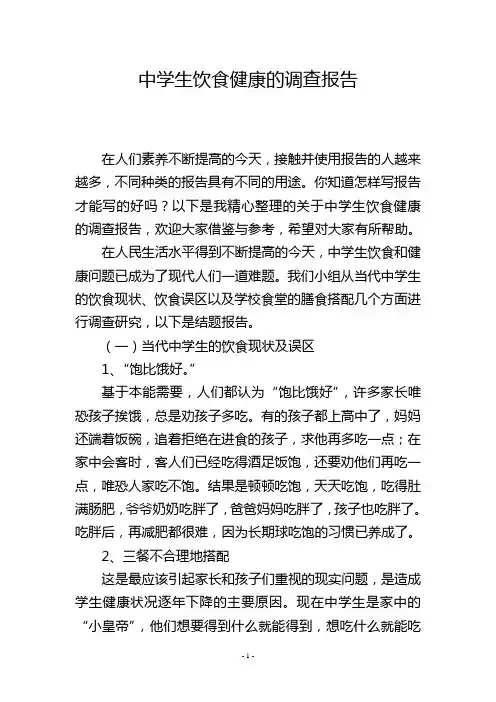 中学生饮食健康的调查报告

在人们素养不断提高的今天，接触并使用报告的人越来越多，不同种类的报告具有不同的用途。你知道怎样写报告才能写的好吗？以下是我精心整理的关于中学生饮食健康的调查报告，欢迎大家借鉴与参考，希望对大家有所帮助。

在人民生活水平得到不断提高的今天，中学生饮食和健康问题已成为了现代人们一道难题。我们小组从当代中学生的饮食现状、饮食误区以及学校食堂的膳食搭配几个方面进行调查研究，以下是结题报告。

（一）当代中学生的饮食现状及误区

1、“饱比饿好。”

基于本能需要，人们都认为“饱比饿好”，许多家长唯恐孩子挨饿，总是劝孩子多吃。有的孩子都上高中了，妈妈还端着饭碗，追着拒绝在进食的孩子，求他再多吃一点；在家中会客时，客人们已经吃得酒足饭饱，还要劝他们再吃一点，唯恐人家吃不饱。结果是顿顿吃饱，天天吃饱，吃得肚满肠肥，爷爷奶奶吃胖了，爸爸妈妈吃胖了，孩子也吃胖了。吃胖后，再减肥都很难，因为长期球吃饱的习惯已养成了。

2、三餐不合理地搭配

这是最应该引起家长和孩子们重视的现实问题，是造成学生健康状况逐年下降的主要原因。现在中学生是家中的“小皇帝”，他们想要得到什么就能得到，想吃什么就能吃

-1-